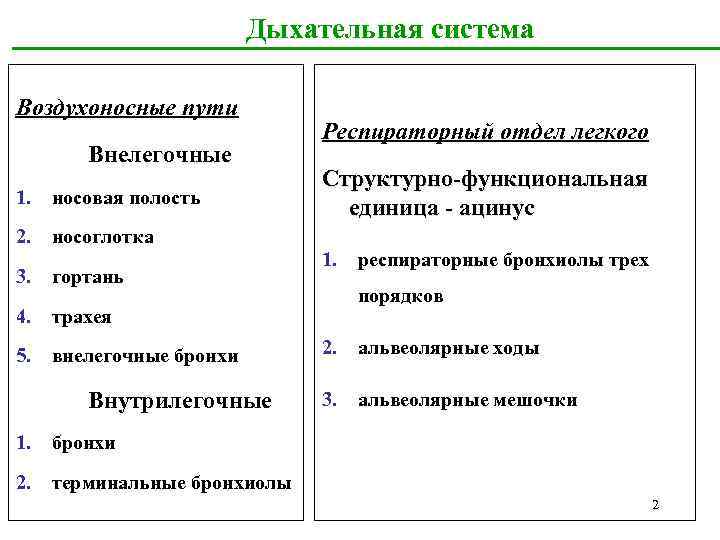 Дыхательная система

Воздухоносные пути

Внелегочные

1. носовая полость
2. носоглотка
3. гортань
4. трахея
5. внелегочные бронхи

Внутрилегочные

1. бронхи
2. терминальные бронхиолы

Респираторный отдел легкого

Структурно-функциональная единица - ацинус

1. респираторные бронхиолы трех порядков
2. альвеолярные ходы
3. альвеолярные мешочки

2